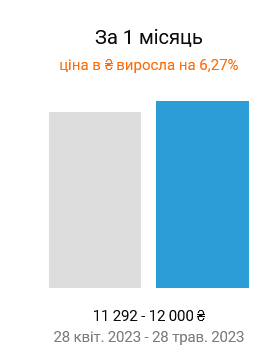 За 1 місяць
ціна в ₴ виросла на 6,27%

11 292 - 12 000 ₴
28 квіт. 2023 - 28 трав. 2023